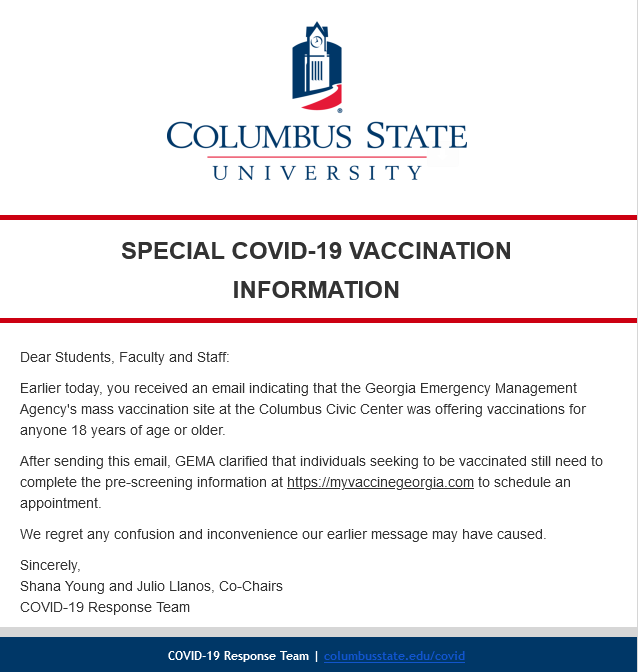 COLUMBUS STATE
UNIVERSITY

SPECIAL COVID-19 VACCINATION INFORMATION

Dear Students, Faculty and Staff:

Earlier today, you received an email indicating that the Georgia Emergency Management Agency's mass vaccination site at the Columbus Civic Center was offering vaccinations for anyone 18 years of age or older.

After sending this email, GEMA clarified that individuals seeking to be vaccinated still need to complete the pre-screening information at https://myvaccinegeorgia.com to schedule an appointment.

We regret any confusion and inconvenience our earlier message may have caused.

Sincerely,
Shana Young and Julio Llanos, Co-Chairs
COVID-19 Response Team

COVID-19 Response Team | columbusstate.edu/covid